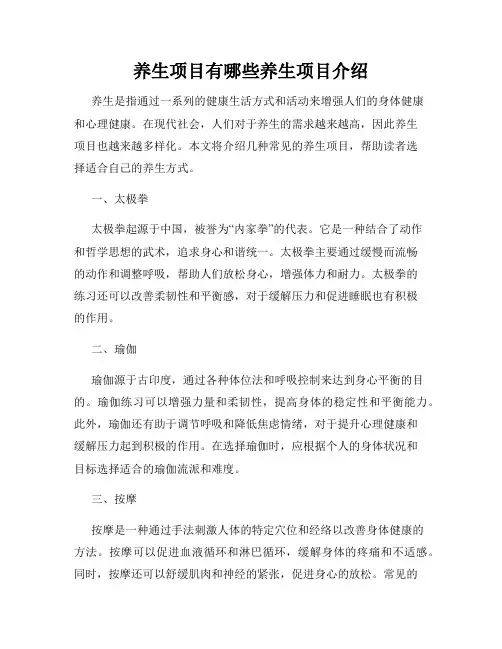 养生项目有哪些养生项目介绍

养生是指通过一系列的健康生活方式和活动来增强人们的身体健康和心理健康。在现代社会，人们对于养生的需求越来越高，因此养生项目也越来越多样化。本文将介绍几种常见的养生项目，帮助读者选择适合自己的养生方式。

一、太极拳

太极拳起源于中国，被誉为“内家拳”的代表。它是一种结合了动作和哲学思想的武术，追求身心和谐统一。太极拳主要通过缓慢而流畅的动作和调整呼吸，帮助人们放松身心，增强体力和耐力。太极拳的练习还可以改善柔韧性和平衡感，对于缓解压力和促进睡眠也有积极的作用。

二、瑜伽

瑜伽源于古印度，通过各种体位法和呼吸控制来达到身心平衡的目的。瑜伽练习可以增强力量和柔韧性，提高身体的稳定性和平衡能力。此外，瑜伽还有助于调节呼吸和降低焦虑情绪，对于提升心理健康和缓解压力起到积极的作用。在选择瑜伽时，应根据个人的身体状况和目标选择适合的瑜伽流派和难度。

三、按摩

按摩是一种通过手法刺激人体的特定穴位和经络以改善身体健康的方法。按摩可以促进血液循环和淋巴循环，缓解身体的疼痛和不适感。同时，按摩还可以舒缓肌肉和神经的紧张，促进身心的放松。常见的